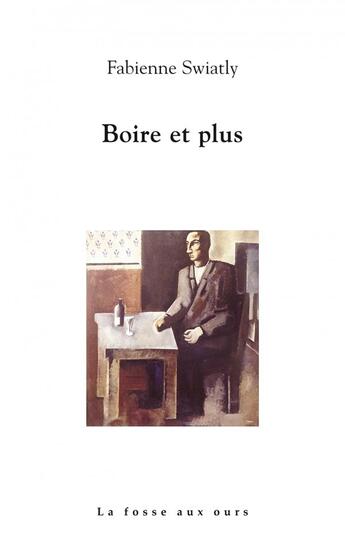 Fabienne Swiatly

Boire et plus

La fosse aux ours